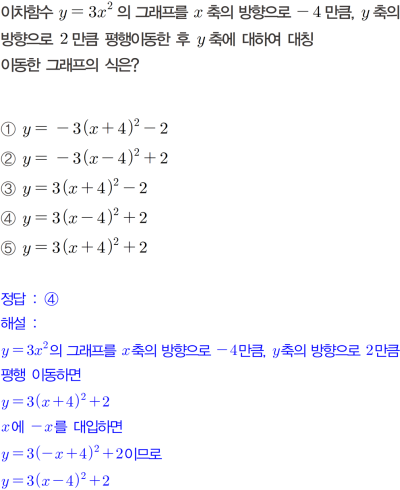 이차함수 $y=3x^2$ 의 그래프를 $x$ 축의 방향으로 $-4$ 만큼, $y$ 축의 방향으로 $2$ 만큼 평행이동한 후 $y$ 축에 대하여 대칭 이동한 그래프의 식은?

① $y=-3(x+4)^2-2$
② $y=-3(x-4)^2+2$
③ $y=3(x+4)^2-2$
④ $y=3(x-4)^2+2$
⑤ $y=3(x+4)^2+2$

정답 : ④
해설 :
$y=3x^2$의 그래프를 $x$축의 방향으로 $-4$만큼, $y$축의 방향으로 $2$만큼 평행 이동하면
$y=3(x+4)^2+2$
$x$에 $-x$를 대입하면
$y=3(-x+4)^2+2$이므로
$y=3(x-4)^2+2$